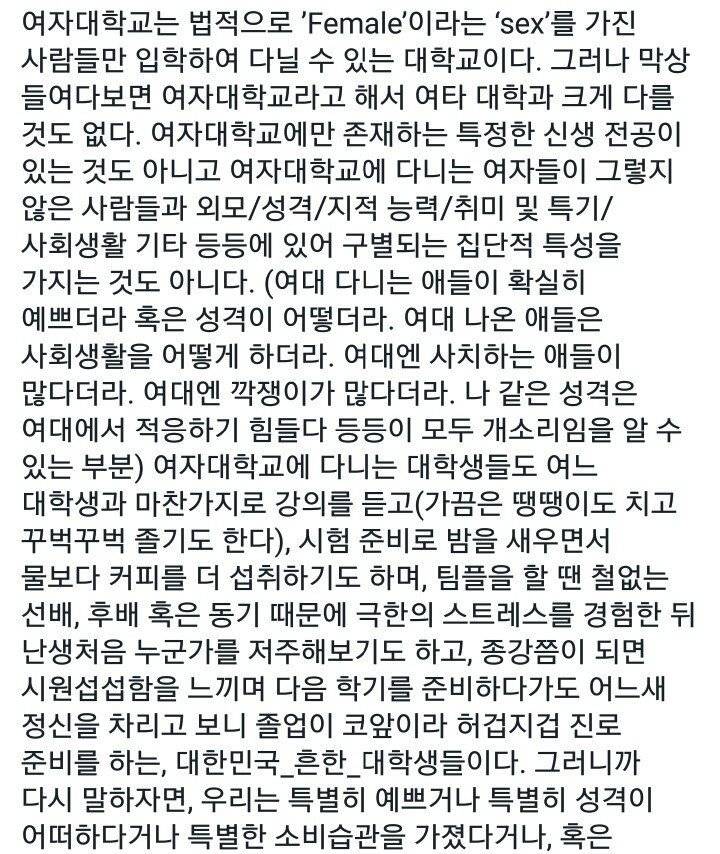 여자대학교는 법적으로 'Female'이라는 'sex'를 가진 사람들만 입학하여 다닐 수 있는 대학교이다. 그러나 막상 들여다보면 여자대학교라고 해서 여타 대학과 크게 다를 것도 없다. 여자대학교에만 존재하는 특정한 신생 전공이 있는 것도 아니고 여자대학교에 다니는 여자들이 그렇지 않은 사람들과 외모/성격/지적 능력/취미 및 특기/사회생활 기타 등등에 있어 구별되는 집단적 특성을 가지는 것도 아니다. (여대 다니는 애들이 확실히 예쁘더라 혹은 성격이 어떻더라. 여대 나온 애들은 사회생활을 어떻게 하더라. 여대엔 사치하는 애들이 많다더라. 여대엔 깍쟁이가 많다더라. 나 같은 성격은 여대에서 적응하기 힘들다 등등이 모두 개소리임을 알 수 있는 부분) 여자대학교에 다니는 대학생들도 여느 대학생과 마찬가지로 강의를 듣고(가끔은 땡땡이도 치고 꾸벅꾸벅 졸기도 한다), 시험 준비로 밤을 새우면서 물보다 커피를 더 섭취하기도 하며, 팀플을 할 땐 철없는 선배, 후배 혹은 동기 때문에 극한의 스트레스를 경험한 뒤 난생처음 누군가를 저주해보기도 하고, 종강쯤이 되면 시원섭섭함을 느끼며 다음 학기를 준비하다가도 어느새 정신을 차리고 보니 졸업이 코앞이라 허겁지겁 진로 준비를 하는, 대한민국_흔한_대학생들이다. 그러니까 다시 말하자면, 우리는 특별히 예쁘거나 특별히 성격이 어떠하다거나 특별한 소비습관을 가졌다거나, 혹은